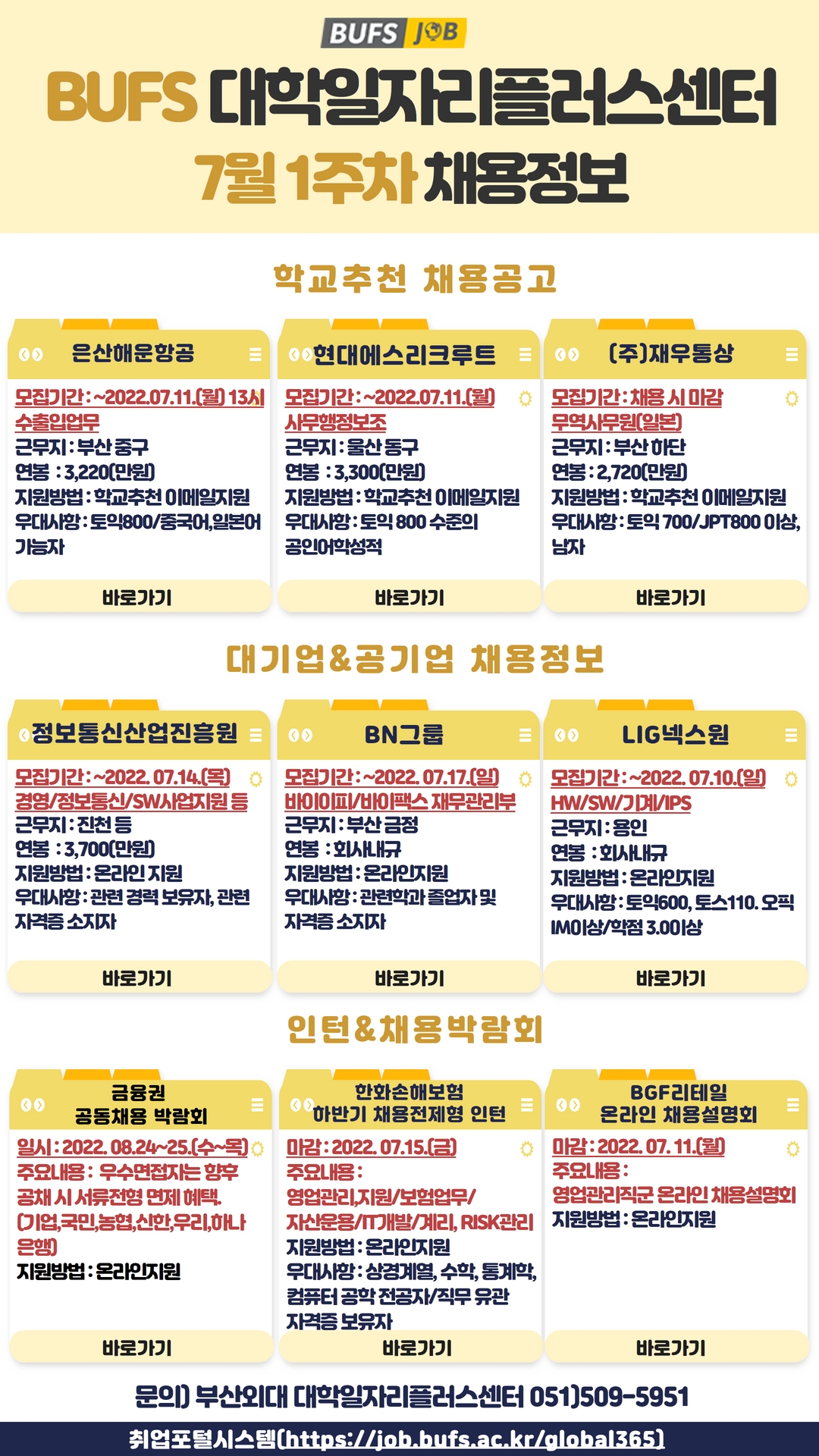 BUFS JOB

BUFS 대학일자리플러스센터
7월 1주차 채용정보

학교추천 채용공고

은산해운항공

모집기간 : ~2022.07.11.(월) 13시
수출입업무
근무지 : 부산 중구
연봉 : 3,220(만원)
지원방법 : 학교추천 이메일지원
우대사항 : 토익800/중국어,일본어 가능자

바로가기

현대에스리크루트

모집기간 : ~2022.07.11.(월)
사무행정보조
근무지 : 울산 동구
연봉 : 3,300(만원)
지원방법 : 학교추천 이메일지원
우대사항 : 토익 800 수준의 공인어학성적

바로가기

(주)재우통상

모집기간 : 채용 시 마감
무역사무원(일본)
근무지 : 부산 하단
연봉 : 2,720(만원)
지원방법 : 학교추천 이메일지원
우대사항 : 토익 700/JPT800 이상, 남자

바로가기

대기업&공기업 채용정보

정보통신산업진흥원

모집기간 : ~2022. 07.14.(목)
경영/정보통신/SW사업지원 등
근무지 : 진천 등
연봉 : 3,700(만원)
지원방법 : 온라인 지원
우대사항 : 관련 경력 보유자, 관련 자격증 소지자

바로가기

BN그룹

모집기간 : ~2022. 07.17.(일)
바이이피/바이팩스 재무관리부
근무지 : 부산 금정
연봉 : 회사내규
지원방법 : 온라인지원
우대사항 : 관련학과 졸업자 및 자격증 소지자

바로가기

LIG넥스원

모집기간 : ~2022. 07.10.(일)
HW/SW/기계/IPS
근무지 : 용인
연봉 : 회사내규
지원방법 : 온라인지원
우대사항 : 토익600, 토스110. 오픽 IM이상/학점 3.0이상

바로가기

인턴&채용박람회

금융권
공동채용 박람회

일시 : 2022. 08.24~25.(수~목)
주요내용 : 우수면접자는 향후 공채 시 서류전형 면제 혜택. (기업,국민,농협,신한,우리,하나 은행)
지원방법 : 온라인지원

바로가기

한화손해보험
하반기 채용전제형 인턴

마감 : 2022. 07.15.(금)
주요내용 :
영업관리,지원/보험업무/자산운용/IT개발/계리, RISK관리
지원방법 : 온라인지원
우대사항 : 상경계열, 수학, 통계학, 컴퓨터 공학 전공자/직무 유관 자격증 보유자

바로가기

BGF리테일
온라인 채용설명회

마감 : 2022. 07. 11.(월)
주요내용 :
영업관리직군 온라인 채용설명회
지원방법 : 온라인지원

바로가기

문의) 부산외대 대학일자리플러스센터 051)509-5951
취업포털시스템(https://job.bufs.ac.kr/global365)